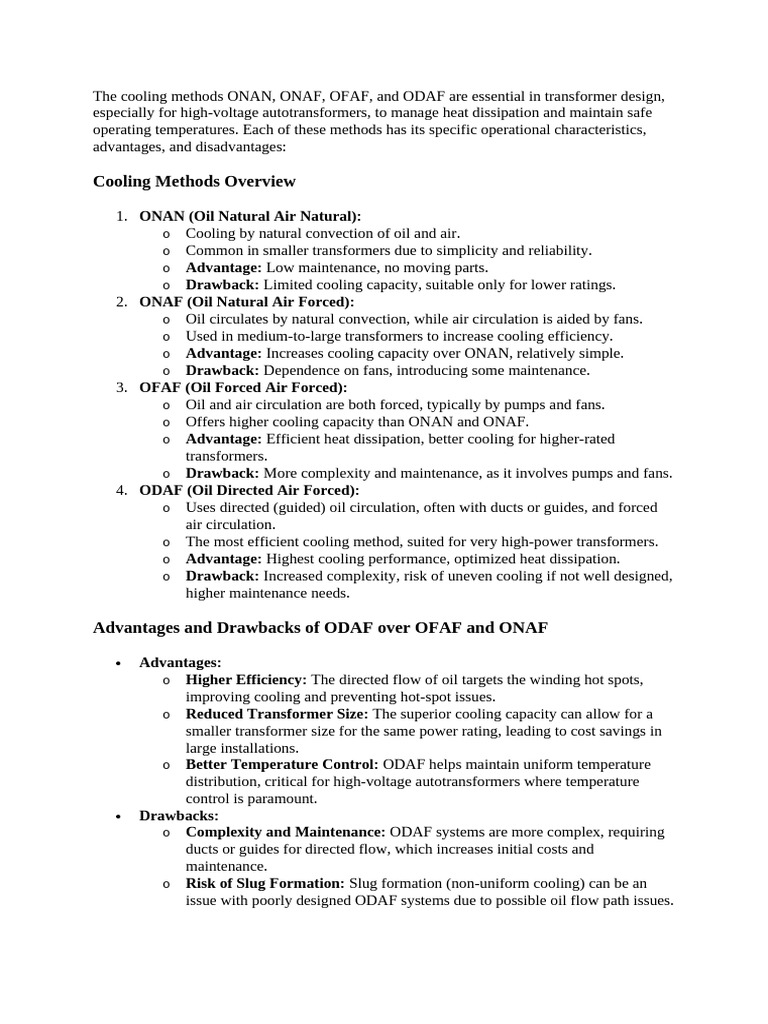 The cooling methods ONAN, ONAF, OFAF, and ODAF are essential in transformer design, especially for high-voltage autotransformers, to manage heat dissipation and maintain safe operating temperatures. Each of these methods has its specific operational characteristics, advantages, and disadvantages:

Cooling Methods Overview

1. ONAN (Oil Natural Air Natural):
   o Cooling by natural convection of oil and air.
   o Common in smaller transformers due to simplicity and reliability.
   o Advantage: Low maintenance, no moving parts.
   o Drawback: Limited cooling capacity, suitable only for lower ratings.
2. ONAF (Oil Natural Air Forced):
   o Oil circulates by natural convection, while air circulation is aided by fans.
   o Used in medium-to-large transformers to increase cooling efficiency.
   o Advantage: Increases cooling capacity over ONAN, relatively simple.
   o Drawback: Dependence on fans, introducing some maintenance.
3. OFAF (Oil Forced Air Forced):
   o Oil and air circulation are both forced, typically by pumps and fans.
   o Offers higher cooling capacity than ONAN and ONAF.
   o Advantage: Efficient heat dissipation, better cooling for higher-rated transformers.
   o Drawback: More complexity and maintenance, as it involves pumps and fans.
4. ODAF (Oil Directed Air Forced):
   o Uses directed (guided) oil circulation, often with ducts or guides, and forced air circulation.
   o The most efficient cooling method, suited for very high-power transformers.
   o Advantage: Highest cooling performance, optimized heat dissipation.
   o Drawback: Increased complexity, risk of uneven cooling if not well designed, higher maintenance needs.

Advantages and Drawbacks of ODAF over OFAF and ONAF

• Advantages:
   o Higher Efficiency: The directed flow of oil targets the winding hot spots, improving cooling and preventing hot-spot issues.
   o Reduced Transformer Size: The superior cooling capacity can allow for a smaller transformer size for the same power rating, leading to cost savings in large installations.
   o Better Temperature Control: ODAF helps maintain uniform temperature distribution, critical for high-voltage autotransformers where temperature control is paramount.
• Drawbacks:
   o Complexity and Maintenance: ODAF systems are more complex, requiring ducts or guides for directed flow, which increases initial costs and maintenance.
   o Risk of Slug Formation: Slug formation (non-uniform cooling) can be an issue with poorly designed ODAF systems due to possible oil flow path issues.